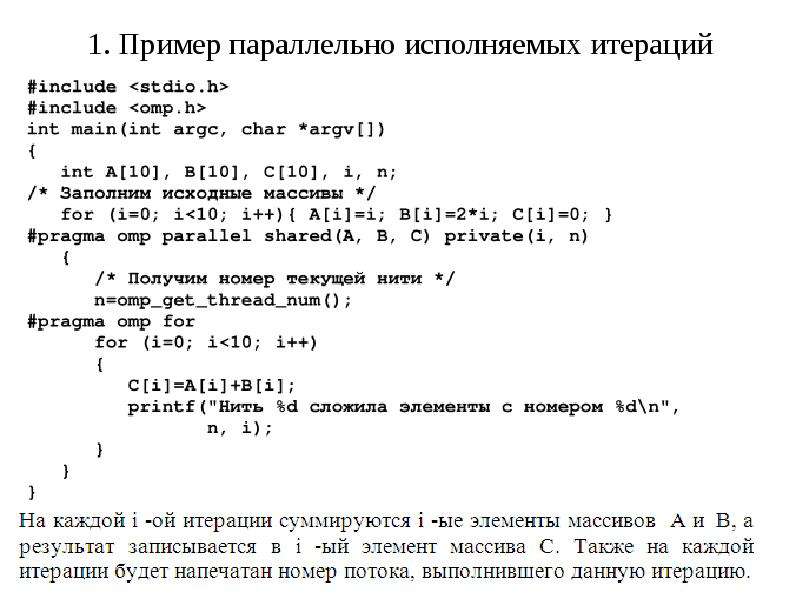 1. Пример параллельно исполняемых итераций

#include <stdio.h>
#include <omp.h>
int main(int argc, char *argv[])
{
    int A[10], B[10], C[10], i, n;
/* Заполним исходные массивы */
    for (i=0; i<10; i++){ A[i]=i; B[i]=2*i; C[i]=0; }
#pragma omp parallel shared(A, B, C) private(i, n)
    {
        /* Получим номер текущей нити */
        n=omp_get_thread_num();
#pragma omp for
        for (i=0; i<10; i++)
        {
            C[i]=A[i]+B[i];
            printf("Нить %d сложила элементы с номером %d\n",
                   n, i);
        }
    }
}

На каждой i -ой итерации суммируются i -ые элементы массивов A и B, а результат записывается в i -ый элемент массива C. Также на каждой итерации будет напечатан номер потока, выполнившего данную итерацию.